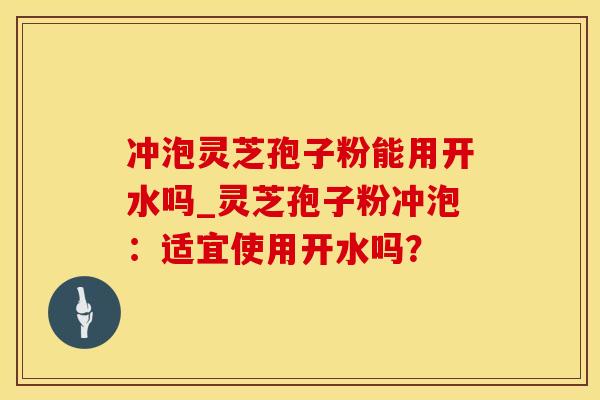 冲泡灵芝孢子粉能用开水吗_灵芝孢子粉冲泡：适宜使用开水吗?